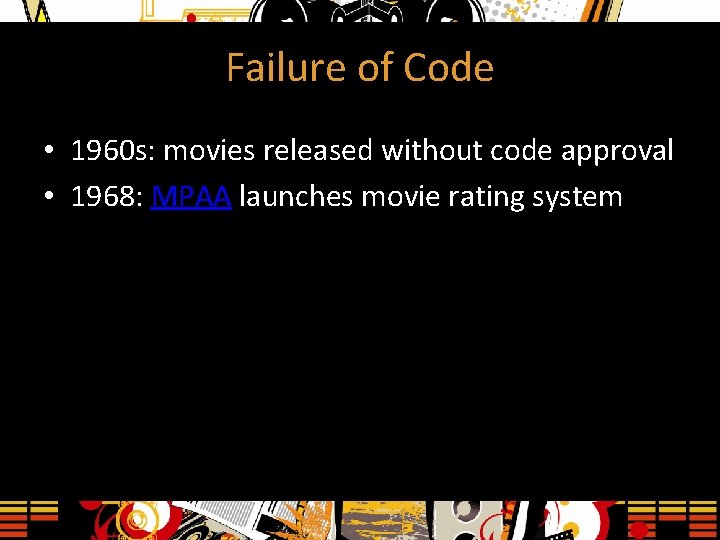 Failure of Code

• 1960s: movies released without code approval
• 1968: MPAA launches movie rating system